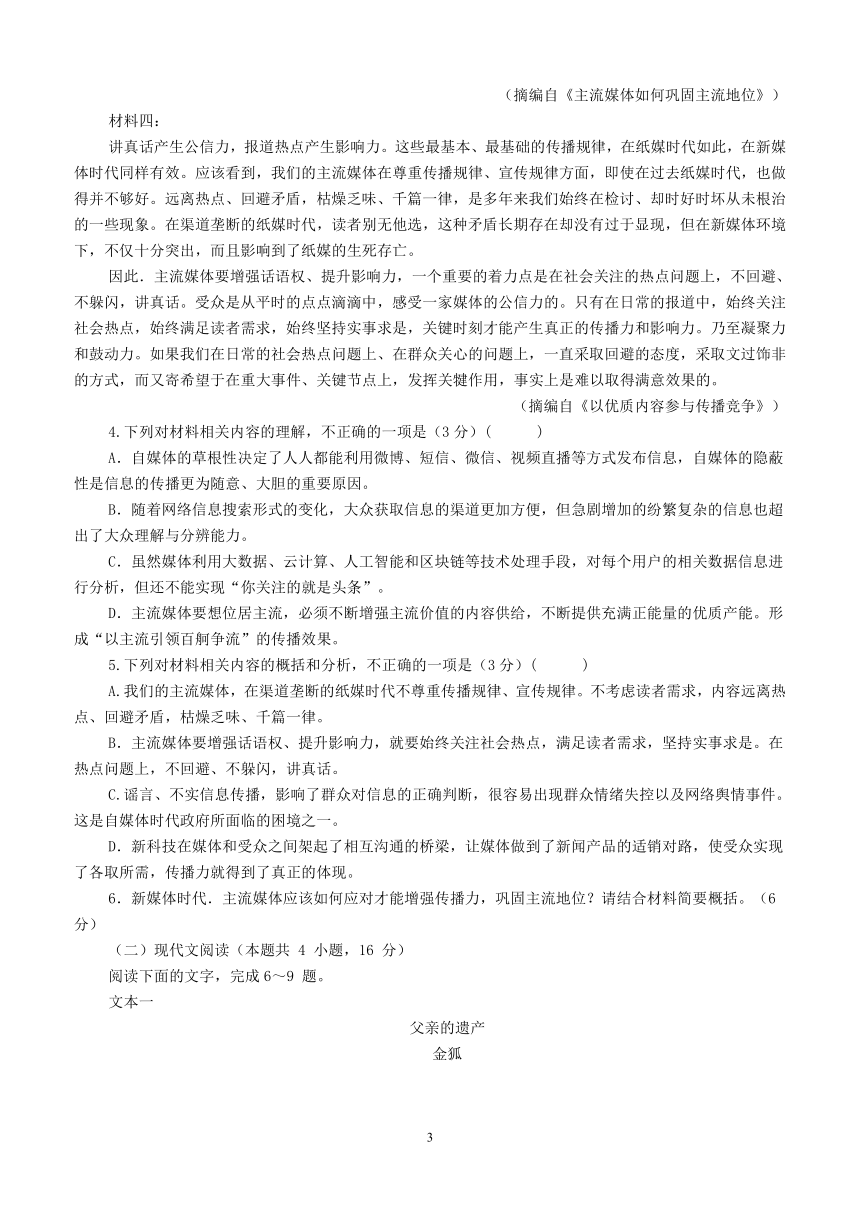 （摘编自《主流媒体如何巩固主流地位》）

材料四：

讲真话产生公信力，报道热点产生影响力。这些最基本、最基础的传播规律，在纸媒时代如此，在新媒体时代同样有效。应该看到，我们的主流媒体在尊重传播规律、宣传规律方面，即使在过去纸媒时代，也做得并不够好。远离热点、回避矛盾，枯燥乏味、千篇一律，是多年来我们始终在检讨、却时好时坏从未根治的一些现象。在渠道垄断的纸媒时代，读者别无他选，这种矛盾长期存在却没有过于显现，但在新媒体环境下，不仅十分突出，而且影响到了纸媒的生死存亡。

因此．主流媒体要增强话语权、提升影响力，一个重要的着力点是在社会关注的热点问题上，不回避、不躲闪，讲真话。受众是从平时的点点滴滴中，感受一家媒体的公信力的。只有在日常的报道中，始终关注社会热点，始终满足读者需求，始终坚持实事求是，关键时刻才能产生真正的传播力和影响力。乃至凝聚力和鼓动力。如果我们在日常的社会热点问题上、在群众关心的问题上，一直采取回避的态度，采取文过饰非的方式，而又寄希望于在重大事件、关键节点上，发挥关键作用，事实上是难以取得满意效果的。

（摘编自《以优质内容参与传播竞争》）

4.下列对材料相关内容的理解，不正确的一项是（3 分）（　　）

A．自媒体的草根性决定了人人都能利用微博、短信、微信、视频直播等方式发布信息，自媒体的隐蔽性是信息的传播更为随意、大胆的重要原因。

B．随着网络信息搜索形式的变化，大众获取信息的渠道更加方便，但急剧增加的纷繁复杂的信息也超出了大众理解与分辨能力。

C．虽然媒体利用大数据、云计算、人工智能和区块链等技术处理手段，对每个用户的相关数据信息进行分析，但还不能实现“你关注的就是头条”。

D．主流媒体要想位居主流，必须不断增强主流价值的内容供给，不断提供充满正能量的优质产能。形成“以主流引领百舸争流”的传播效果。

5.下列对材料相关内容的概括和分析，不正确的一项是（3 分）（　　）

A.我们的主流媒体，在渠道垄断的纸媒时代不尊重传播规律、宣传规律。不考虑读者需求，内容远离热点、回避矛盾，枯燥乏味、千篇一律。

B．主流媒体要增强话语权、提升影响力，就要始终关注社会热点，满足读者需求，坚持实事求是。在热点问题上，不回避、不躲闪，讲真话。

C.谣言、不实信息传播，影响了群众对信息的正确判断，很容易出现群众情绪失控以及网络舆情事件。这是自媒体时代政府所面临的困境之一。

D．新科技在媒体和受众之间架起了相互沟通的桥梁，让媒体做到了新闻产品的适销对路，使受众实现了各取所需，传播力就得到了真正的体现。

6．新媒体时代．主流媒体应该如何应对才能增强传播力，巩固主流地位？请结合材料简要概括。（6 分）

（二）现代文阅读（本题共 4 小题，16 分）

阅读下面的文字，完成 6～9 题。

文本一

父亲的遗产

金狐

3